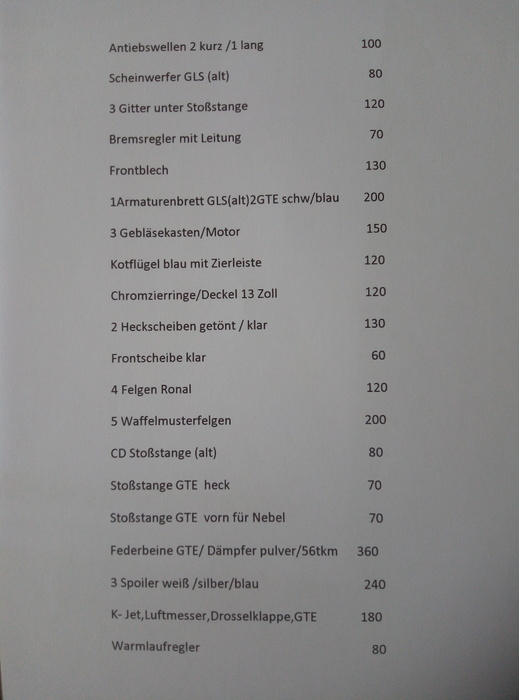 Antiebswellen 2 kurz /1 lang 100

Scheinwerfer GLS (alt) 80

3 Gitter unter Stoßstange 120

Bremsregler mit Leitung 70

Frontblech 130

1Armaturenbrett GLS(alt)2GTE schw/blau 200

3 Gebläsekasten/Motor 150

Kotflügel blau mit Zierleiste 120

Chromzierringe/Deckel 13 Zoll 120

2 Heckscheiben getönt / klar 130

Frontscheibe klar 60

4 Felgen Ronal 120

5 Waffelmusterfelgen 200

CD Stoßstange (alt) 80

Stoßstange GTE heck 70

Stoßstange GTE vorn für Nebel 70

Federbeine GTE/ Dämpfer pulver/56tkm 360

3 Spoiler weiß /silber/blau 240

K- Jet,Luftmesser,Drosselklappe,GTE 180

Warmlaufregler 80